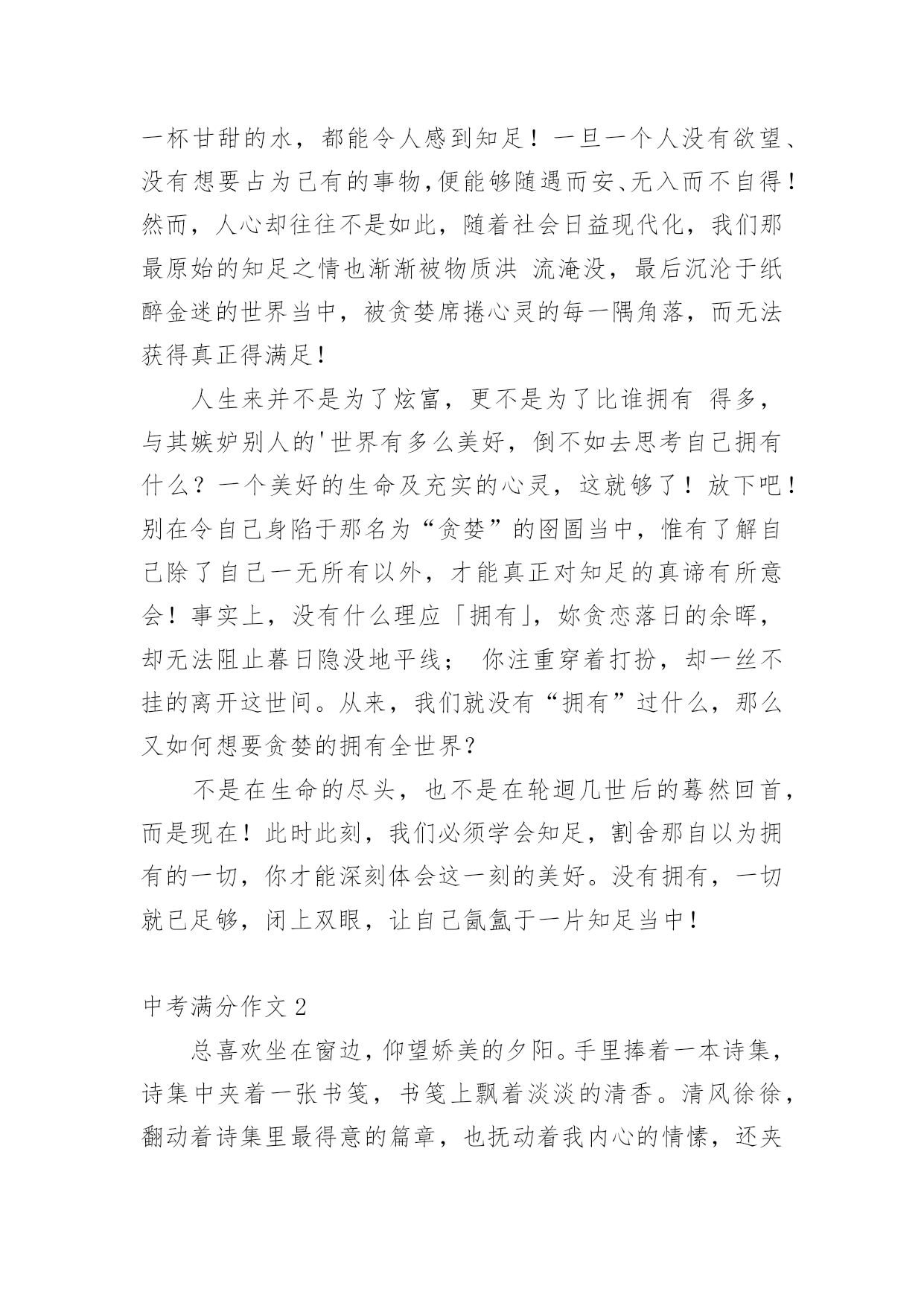 一杯甘甜的水，都能令人感到知足！一旦一个人没有欲望、没有想要占为己有的事物,便能够随遇而安、无入而不自得！然而，人心却往往不是如此，随着社会日益现代化，我们那最原始的知足之情也渐渐被物质洪 流淹没，最后沉沦于纸醉金迷的世界当中，被贪婪席捲心灵的每一隅角落，而无法获得真正得满足！

人生来并不是为了炫富，更不是为了比谁拥有 得多，与其嫉妒别人的'世界有多么美好，倒不如去思考自己拥有什么？一个美好的生命及充实的心灵，这就够了！放下吧！别在令自己身陷于那名为“贪婪”的囹圄当中，惟有了解自己除了自己一无所有以外，才能真正对知足的真谛有所意会！事实上，没有什么理应「拥有」，妳贪恋落日的余晖，却无法阻止暮日隐没地平线； 你注重穿着打扮，却一丝不挂的离开这世间。从来，我们就没有“拥有”过什么，那么又如何想要贪婪的拥有全世界？

不是在生命的尽头，也不是在轮迴几世后的蓦然回首，而是现在！此时此刻，我们必须学会知足，割舍那自以为拥有的一切，你才能深刻体会这一刻的美好。没有拥有，一切就已足够，闭上双眼，让自己氤氲于一片知足当中！

中考满分作文 2

总喜欢坐在窗边，仰望娇美的夕阳。手里捧着一本诗集，诗集中夹着一张书笺，书笺上飘着淡淡的清香。清风徐徐，翻动着诗集里最得意的篇章，也抚动着我内心的情愫，还夹